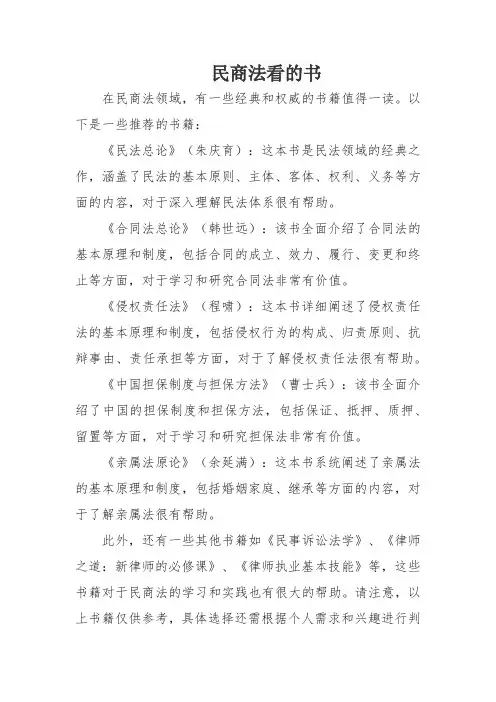 民商法看的书

在民商法领域，有一些经典和权威的书籍值得一读。以下是一些推荐的书籍：

《民法总论》（朱庆育）：这本书是民法领域的经典之作，涵盖了民法的基本原则、主体、客体、权利、义务等方面的内容，对于深入理解民法体系很有帮助。

《合同法总论》（韩世远）：该书全面介绍了合同法的基本原理和制度，包括合同的成立、效力、履行、变更和终止等方面，对于学习和研究合同法非常有价值。

《侵权责任法》（程啸）：这本书详细阐述了侵权责任法的基本原理和制度，包括侵权行为的构成、归责原则、抗辩事由、责任承担等方面，对于了解侵权责任法很有帮助。

《中国担保制度与担保方法》（曹士兵）：该书全面介绍了中国的担保制度和担保方法，包括保证、抵押、质押、留置等方面，对于学习和研究担保法非常有价值。

《亲属法原论》（余延满）：这本书系统阐述了亲属法的基本原理和制度，包括婚姻家庭、继承等方面的内容，对于了解亲属法很有帮助。

此外，还有一些其他书籍如《民事诉讼法学》、《律师之道：新律师的必修课》、《律师执业基本技能》等，这些书籍对于民商法的学习和实践也有很大的帮助。请注意，以上书籍仅供参考，具体选择还需根据个人需求和兴趣进行判